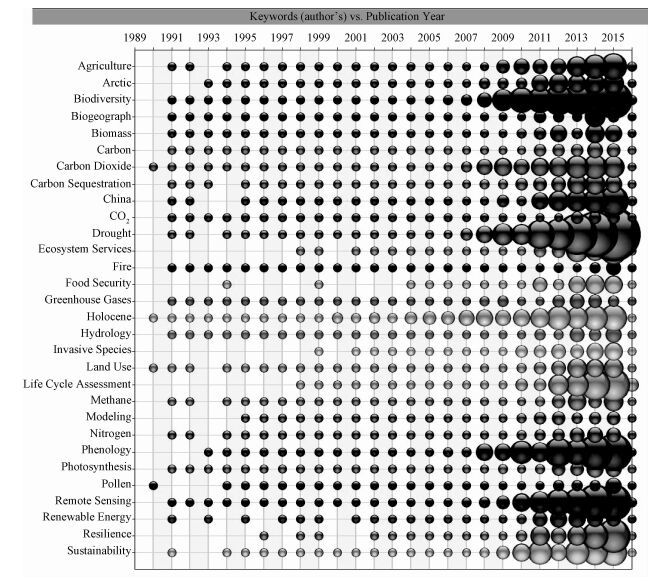 Keywords (author's) vs. Publication Year

1989 1991 1993 1995 1997 1999 2001 2003 2005 2007 2009 2011 2013 2015

Agriculture
Arctic
Biodiversity
Biogeograph
Biomass
Carbon
Carbon Dioxide
Carbon Sequestration
China
$CO_2$
Drought
Ecosystem Services
Fire
Food Security
Greenhouse Gases
Holocene
Hydrology
Invasive Species
Land Use
Life Cycle Assessment
Methane
Modeling
Nitrogen
Phenology
Photosynthesis
Pollen
Remote Sensing
Renewable Energy
Resilience
Sustainability